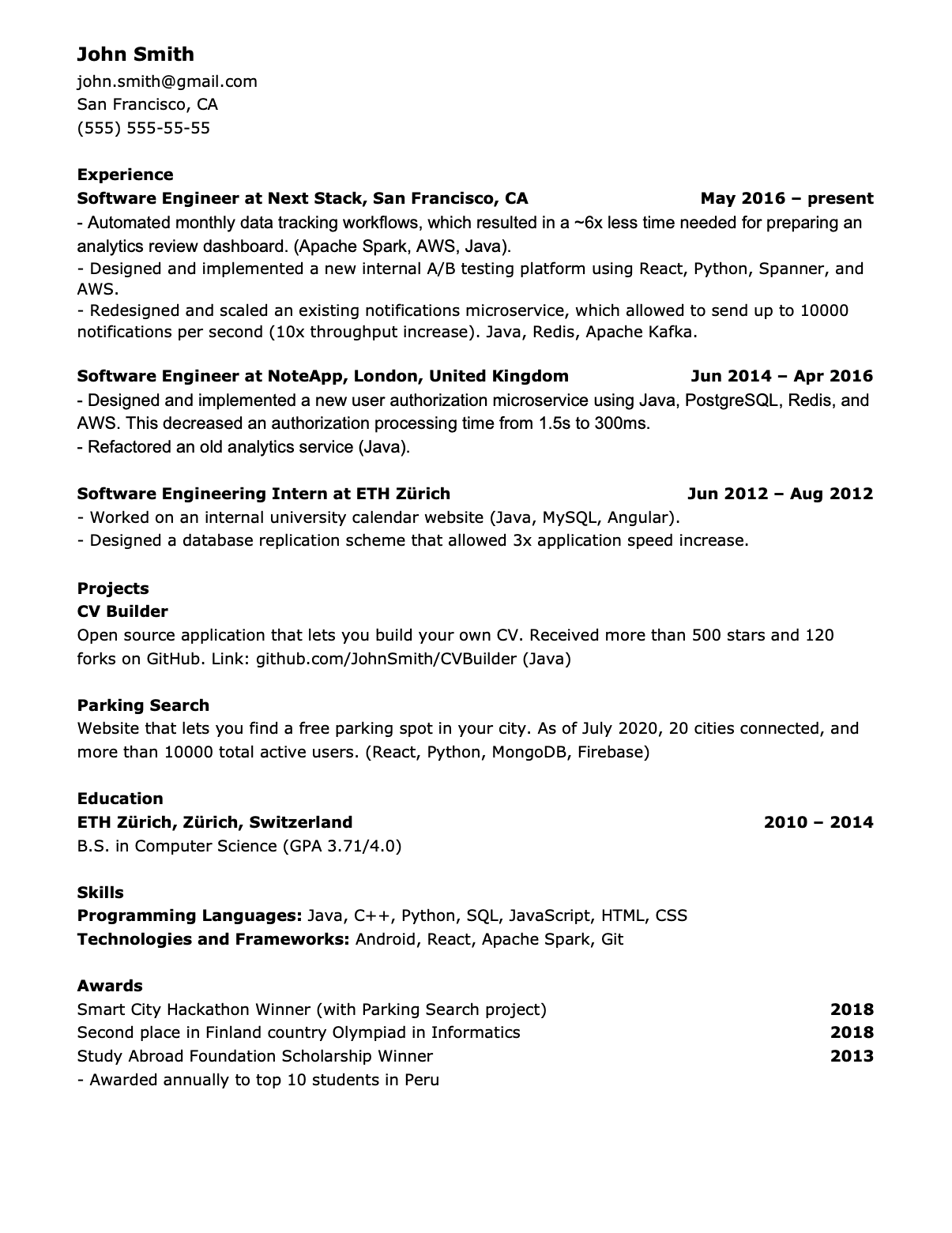 John Smith
john.smith@gmail.com
San Francisco, CA
(555) 555-55-55

Experience
Software Engineer at Next Stack, San Francisco, CA May 2016 – present
- Automated monthly data tracking workflows, which resulted in a ~6x less time needed for preparing an analytics review dashboard. (Apache Spark, AWS, Java).
- Designed and implemented a new internal A/B testing platform using React, Python, Spanner, and AWS.
- Redesigned and scaled an existing notifications microservice, which allowed to send up to 10000 notifications per second (10x throughput increase). Java, Redis, Apache Kafka.

Software Engineer at NoteApp, London, United Kingdom Jun 2014 – Apr 2016
- Designed and implemented a new user authorization microservice using Java, PostgreSQL, Redis, and AWS. This decreased an authorization processing time from 1.5s to 300ms.
- Refactored an old analytics service (Java).

Software Engineering Intern at ETH Zürich Jun 2012 – Aug 2012
- Worked on an internal university calendar website (Java, MySQL, Angular).
- Designed a database replication scheme that allowed 3x application speed increase.

Projects
CV Builder
Open source application that lets you build your own CV. Received more than 500 stars and 120 forks on GitHub. Link: github.com/JohnSmith/CVBuilder (Java)

Parking Search
Website that lets you find a free parking spot in your city. As of July 2020, 20 cities connected, and more than 10000 total active users. (React, Python, MongoDB, Firebase)

Education
ETH Zürich, Zürich, Switzerland 2010 – 2014
B.S. in Computer Science (GPA 3.71/4.0)

Skills
Programming Languages: Java, C++, Python, SQL, JavaScript, HTML, CSS
Technologies and Frameworks: Android, React, Apache Spark, Git

Awards
Smart City Hackathon Winner (with Parking Search project) 2018
Second place in Finland country Olympiad in Informatics 2018
Study Abroad Foundation Scholarship Winner 2013
- Awarded annually to top 10 students in Peru